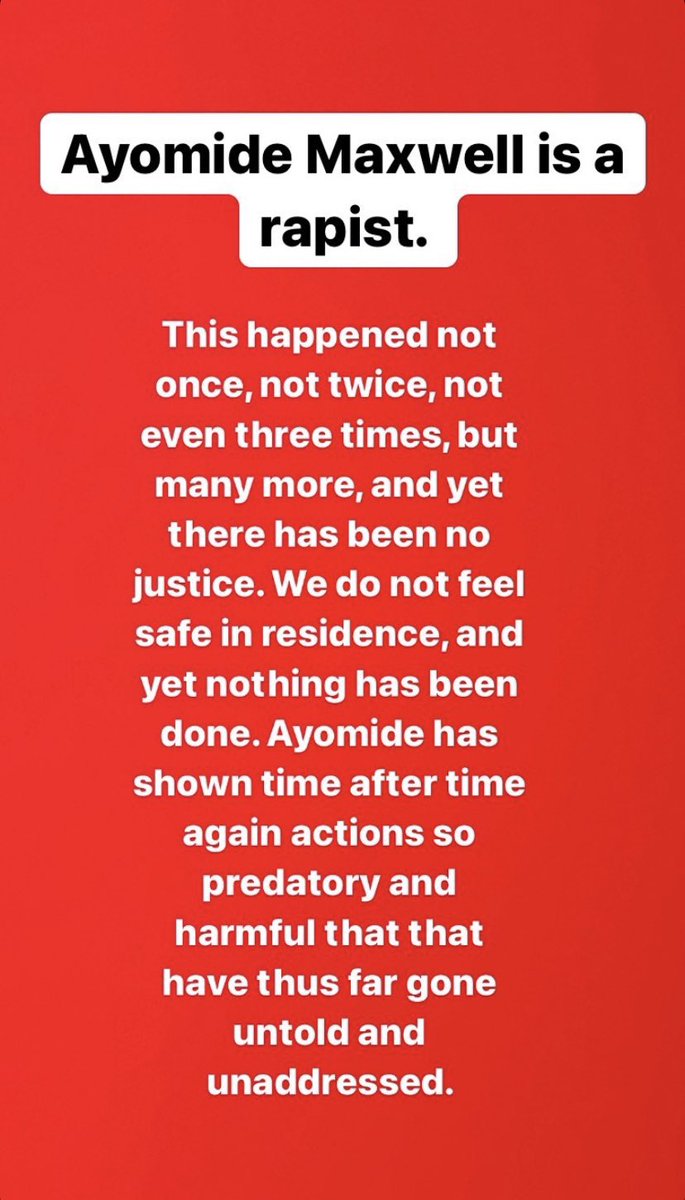 Ayomide Maxwell is a rapist.

This happened not once, not twice, not even three times, but many more, and yet there has been no justice. We do not feel safe in residence, and yet nothing has been done. Ayomide has shown time after time again actions so predatory and harmful that that have thus far gone untold and unaddressed.